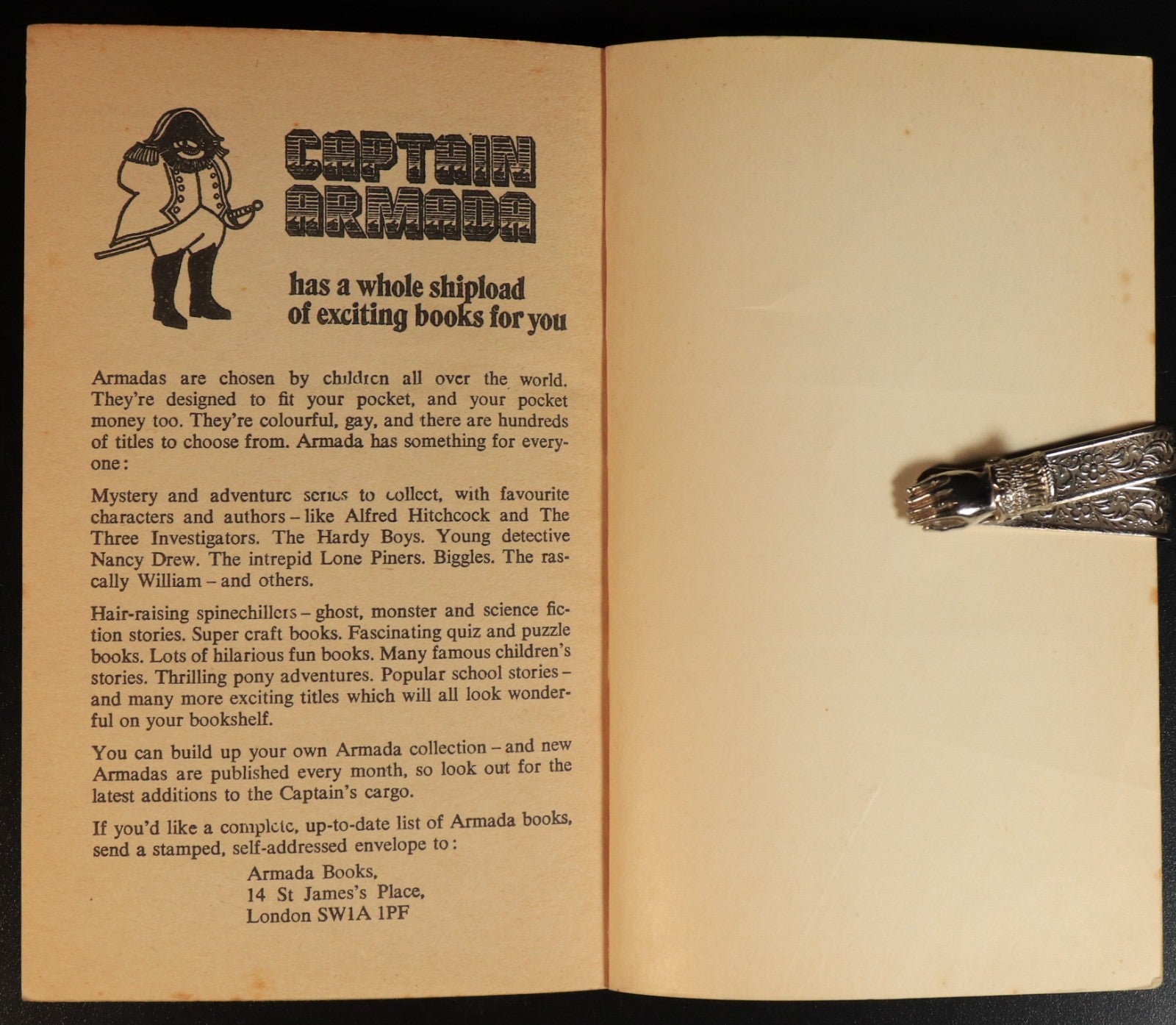 CAPTAIN ARMADA

has a whole shipload of exciting books for you

Armadas are chosen by children all over the world. They're designed to fit your pocket, and your pocket money too. They're colourful, gay, and there are hundreds of titles to choose from. Armada has something for everyone:

Mystery and adventure series to collect, with favourite characters and authors – like Alfred Hitchcock and The Three Investigators. The Hardy Boys. Young detective Nancy Drew. The intrepid Lone Piners. Biggles. The rascally William – and others.

Hair-raising spinechillers – ghost, monster and science fiction stories. Super craft books. Fascinating quiz and puzzle books. Lots of hilarious fun books. Many famous children's stories. Thrilling pony adventures. Popular school stories – and many more exciting titles which will all look wonderful on your bookshelf.

You can build up your own Armada collection – and new Armadas are published every month, so look out for the latest additions to the Captain's cargo.

If you'd like a complete, up-to-date list of Armada books, send a stamped, self-addressed envelope to:

Armada Books,
14 St James's Place,
London SW1A 1PF